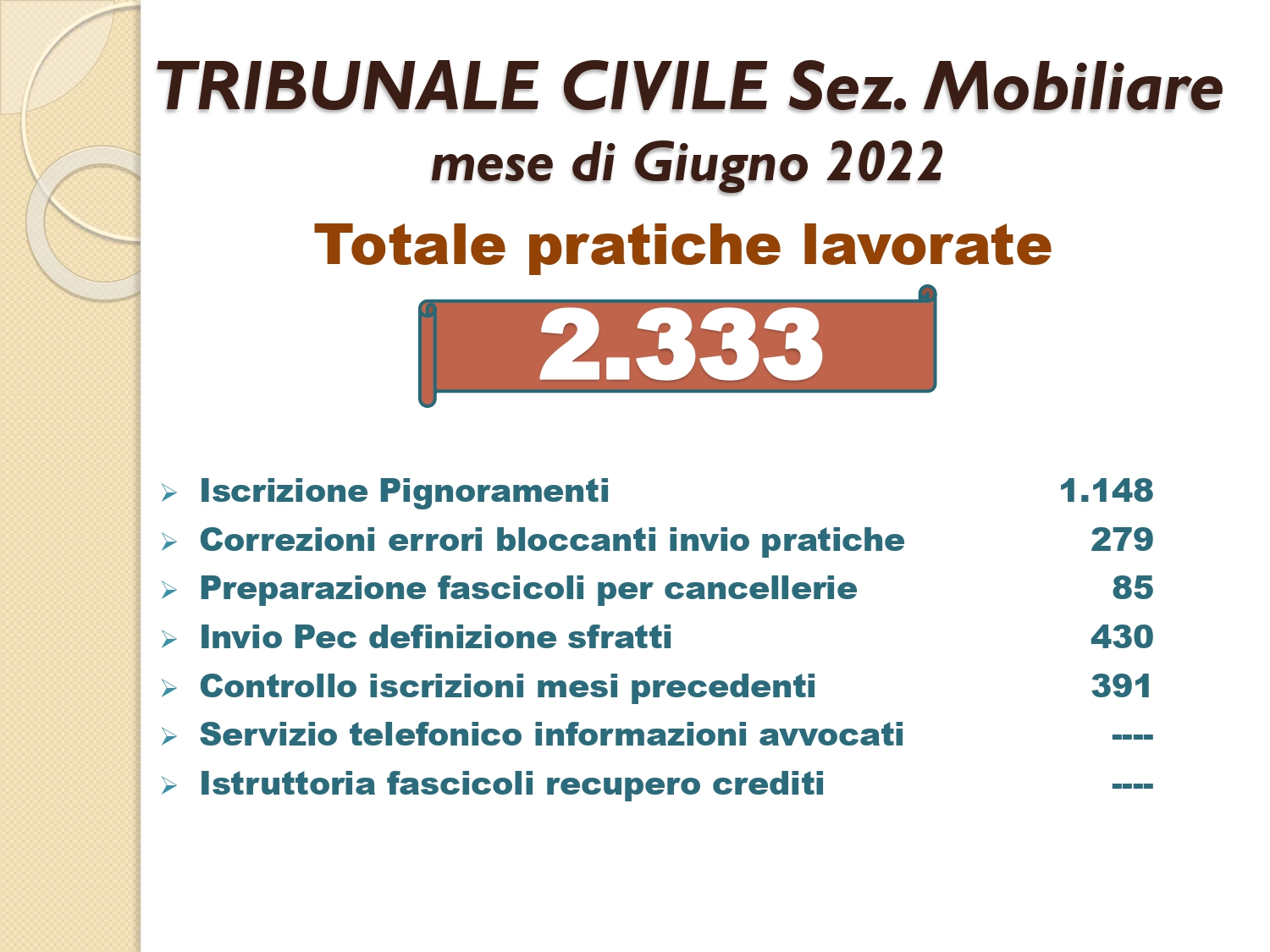 TRIBUNALE CIVILE Sez. Mobiliare
mese di Giugno 2022

Totale pratiche lavorate

2.333

➢ Iscrizione Pignoramenti 1.148
➢ Correzioni errori bloccanti invio pratiche 279
➢ Preparazione fascicoli per cancellerie 85
➢ Invio Pec definizione sfratti 430
➢ Controllo iscrizioni mesi precedenti 391
➢ Servizio telefonico informazioni avvocati ----
➢ Istruttoria fascicoli recupero crediti ----